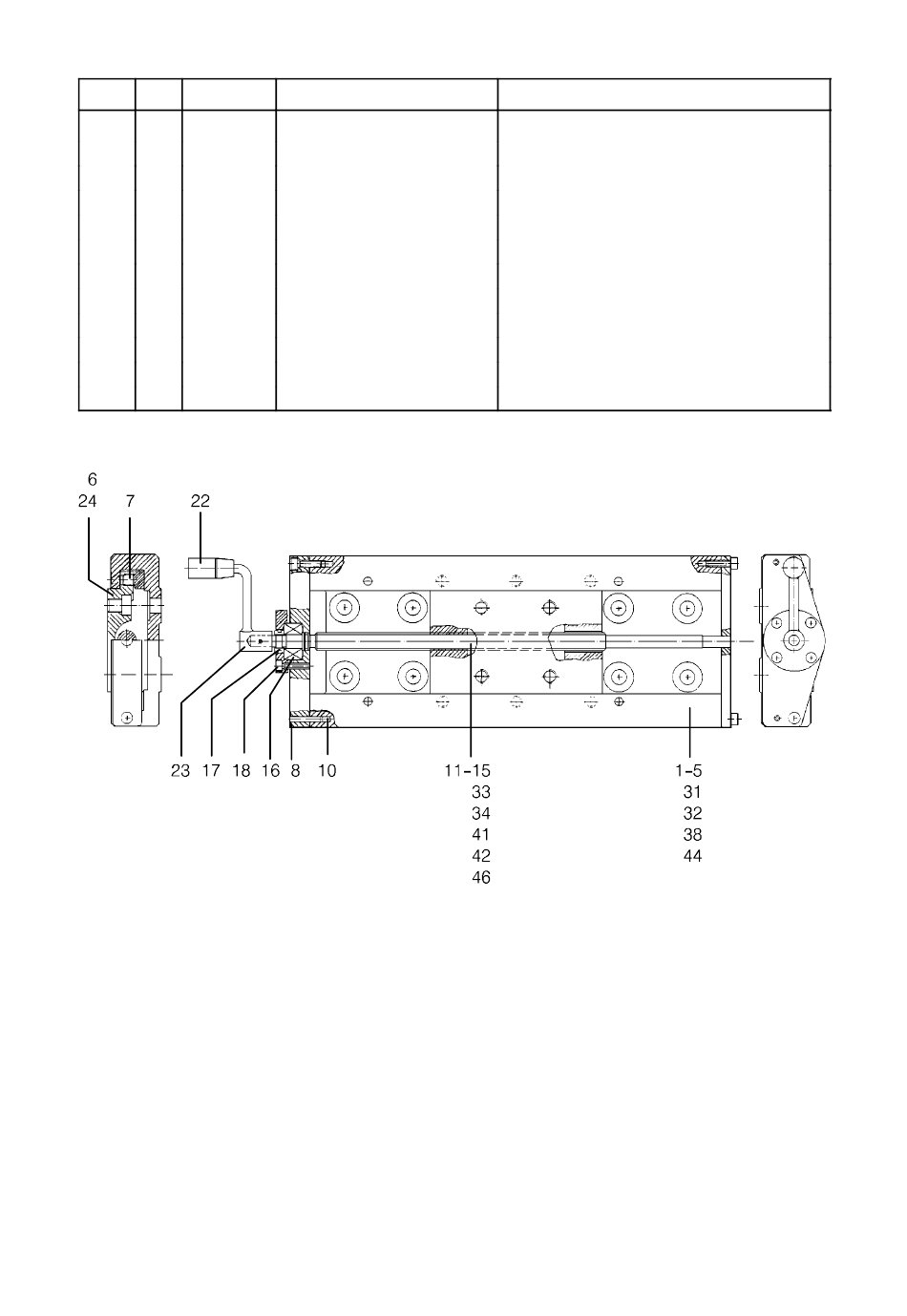 6
24 7 22

23 17 18 16 8 10 11-15 33 34 41 42 46 1-5 31 32 38 44